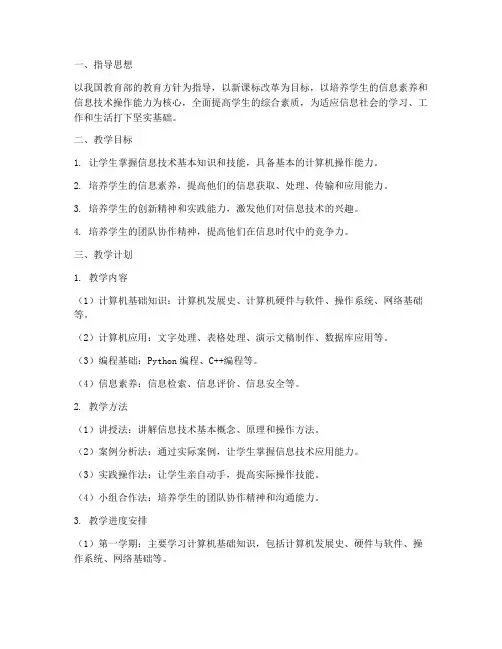 一、指导思想

以我国教育部的教育方针为指导，以新课标改革为目标，以培养学生的信息素养和信息技术操作能力为核心，全面提高学生的综合素质，为适应信息社会的学习、工作和生活打下坚实基础。

二、教学目标

1. 让学生掌握信息技术基本知识和技能，具备基本的计算机操作能力。

2. 培养学生的信息素养，提高他们的信息获取、处理、传输和应用能力。

3. 培养学生的创新精神和实践能力，激发他们对信息技术的兴趣。

4. 培养学生的团队协作精神，提高他们在信息时代中的竞争力。

三、教学计划

1. 教学内容

（1）计算机基础知识：计算机发展史、计算机硬件与软件、操作系统、网络基础等。

（2）计算机应用：文字处理、表格处理、演示文稿制作、数据库应用等。

（3）编程基础：Python 编程、C++编程等。

（4）信息素养：信息检索、信息评价、信息安全等。

2. 教学方法

（1）讲授法：讲解信息技术基本概念、原理和操作方法。

（2）案例分析法：通过实际案例，让学生掌握信息技术应用能力。

（3）实践操作法：让学生亲自动手，提高实际操作技能。

（4）小组合作法：培养学生的团队协作精神和沟通能力。

3. 教学进度安排

（1）第一学期：主要学习计算机基础知识，包括计算机发展史、硬件与软件、操作系统、网络基础等。